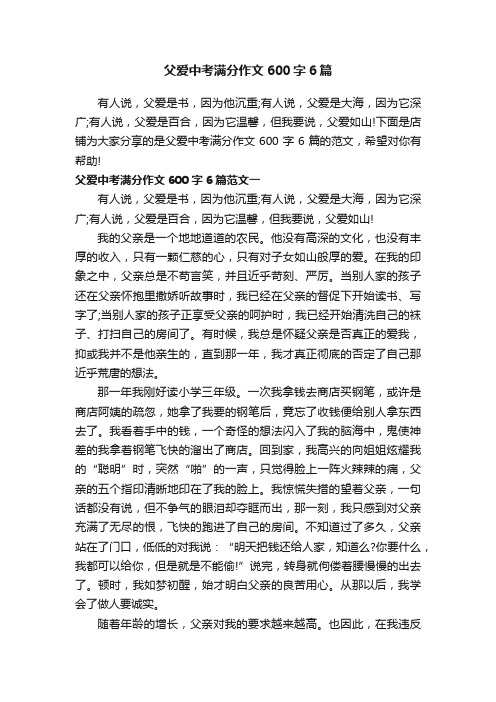 父爱中考满分作文 600 字 6 篇

有人说，父爱是书，因为他沉重;有人说，父爱是大海，因为它深广;有人说，父爱是百合，因为它温馨，但我要说，父爱如山!下面是店铺为大家分享的是父爱中考满分作文 600 字 6 篇的范文，希望对你有帮助!

父爱中考满分作文 600 字 6 篇范文一

有人说，父爱是书，因为他沉重;有人说，父爱是大海，因为它深广;有人说，父爱是百合，因为它温馨，但我要说，父爱如山!

我的父亲是一个地地道道的农民。他没有高深的文化，也没有丰厚的收入，只有一颗仁慈的心，只有对子女如山般厚的爱。在我的印象之中，父亲总是不苟言笑，并且近乎苛刻、严厉。当别人家的孩子还在父亲怀抱里撒娇听故事时，我已经在父亲的督促下开始读书、写字了;当别人家的孩子正享受父亲的呵护时，我已经开始清洗自己的袜子、打扫自己的房间了。有时候，我总是怀疑父亲是否真正的爱我，抑或我并不是他亲生的，直到那一年，我才真正彻底的否定了自己那近乎荒唐的想法。

那一年我刚好读小学三年级。一次我拿钱去商店买钢笔，或许是商店阿姨的疏忽，她拿了我要的钢笔后，竟忘了收钱便给别人拿东西去了。我看着手中的钱，一个奇怪的想法闪入了我的脑海中，鬼使神差的我拿着钢笔飞快的溜出了商店。回到家，我高兴的向姐姐炫耀我的“聪明”时，突然“啪”的一声，只觉得脸上一阵火辣辣的痛，父亲的五个指印清晰地印在了我的脸上。我惊慌失措的望着父亲，一句话都没有说，但不争气的眼泪却夺眶而出，那一刻，我只感到对父亲充满了无尽的恨，飞快的跑进了自己的房间。不知道过了多久，父亲站在了门口，低低的对我说：“明天把钱还给人家，知道么?你要什么，我都可以给你，但是就是不能偷!”说完，转身就佝偻着腰慢慢的出去了。顿时，我如梦初醒，始才明白父亲的良苦用心。从那以后，我学会了做人要诚实。

随着年龄的增长，父亲对我的要求越来越高。也因此，在我违反